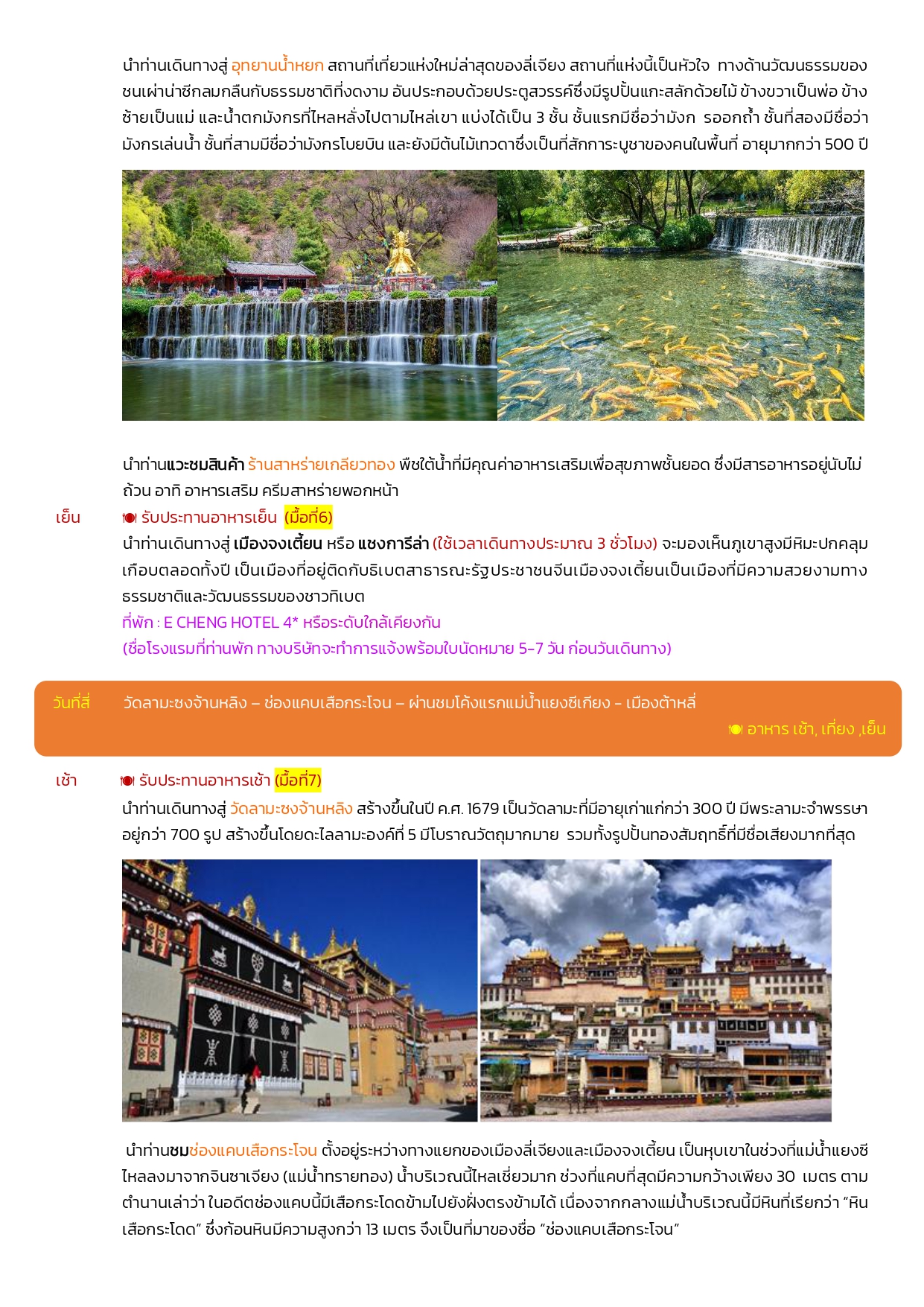 นำท่านเดินทางสู่ อุทยานน้ำหยก สถานที่เที่ยวแห่งใหม่ล่าสุดของลี่เจียง สถานที่แห่งนี้เป็นหัวใจ ทางด้านวัฒนธรรมของชนเผ่าน่าซีกลมกลืนกับธรรมชาติที่งดงาม อันประกอบด้วยประตูสวรรค์ซึ่งมีรูปปั้นแกะสลักด้วยไม้ ข้างขวาเป็นพ่อ ข้างซ้ายเป็นแม่ และน้ำตกมังกรที่ไหลหลั่งไปตามไหล่เขา แบ่งได้เป็น 3 ชั้น ชั้นแรกมีชื่อว่ามังก รออกถ้ำ ชั้นที่สองมีชื่อว่ามังกรเล่นน้ำ ชั้นที่สามมีชื่อว่ามังกรโบยบิน และยังมีต้นไม้เทวดาซึ่งเป็นที่สักการะบูชาของคนในพื้นที่ อายุมากกว่า 500 ปี

นำท่านแวะชมสินค้า ร้านสาหร่ายเกลียวทอง พืชใต้น้ำที่มีคุณค่าอาหารเสริมเพื่อสุขภาพชั้นยอด ซึ่งมีสารอาหารอยู่นับไม่ถ้วน อาทิ อาหารเสริม ครีมสาหร่ายพอกหน้า

เย็น รับประทานอาหารเย็น (มื้อที่6)
นำท่านเดินทางสู่ เมืองจงเตี้ยน หรือ แชงการีล่า (ใช้เวลาเดินทางประมาณ 3 ชั่วโมง) จะมองเห็นภูเขาสูงมีหิมะปกคลุมเกือบตลอดทั้งปี เป็นเมืองที่อยู่ติดกับธิเบตสาธารณะรัฐประชาชนจีนเมืองจงเตี้ยนเป็นเมืองที่มีความสวยงามทางธรรมชาติและวัฒนธรรมของชาวทิเบต
ที่พัก : E CHENG HOTEL 4* หรือระดับใกล้เคียงกัน
(ชื่อโรงแรมที่ท่านพัก ทางบริษัทจะทำการแจ้งพร้อมใบนัดหมาย 5-7 วัน ก่อนวันเดินทาง)

วันที่สี่ วัดลามะซงจ้านหลิง – ช่องแคบเสือกระโจน – ผ่านชมโค้งแรกแม่น้ำแยงซีเกียง - เมืองต้าหลี่
อาหาร เช้า, เที่ยง ,เย็น

เช้า รับประทานอาหารเช้า (มื้อที่7)
นำท่านเดินทางสู่ วัดลามะซงจ้านหลิง สร้างขึ้นในปี ค.ศ. 1679 เป็นวัดลามะที่มีอายุเก่าแก่กว่า 300 ปี มีพระลามะจำพรรษาอยู่กว่า 700 รูป สร้างขึ้นโดยดะไลลามะองค์ที่ 5 มีโบราณวัตถุมากมาย รวมทั้งรูปปั้นทองสัมฤทธิ์ที่มีชื่อเสียงมากที่สุด

นำท่านชมช่องแคบเสือกระโจน ตั้งอยู่ระหว่างทางแยกของเมืองลี่เจียงและเมืองจงเตี้ยน เป็นหุบเขาในช่วงที่แม่น้ำแยงซีไหลลงมาจากจินซาเจียง (แม่น้ำทรายทอง) น้ำบริเวณนี้ไหลเชี่ยวมาก ช่วงที่แคบที่สุดมีความกว้างเพียง 30 เมตร ตามตำนานเล่าว่า ในอดีตช่องแคบนี้มีเสือกระโดดข้ามไปยังฝั่งตรงข้ามได้ เนื่องจากกลางแม่น้ำบริเวณนี้มีหินที่เรียกว่า “หินเสือกระโดด” ซึ่งก้อนหินมีความสูงกว่า 13 เมตร จึงเป็นที่มาของชื่อ “ช่องแคบเสือกระโจน”